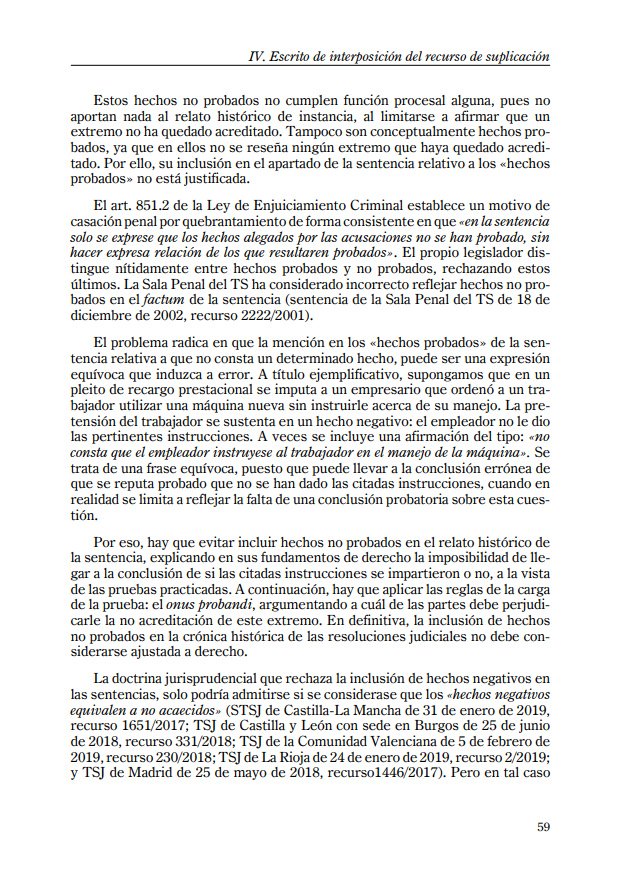 IV. Escrito de interposición del recurso de suplicación

Estos hechos no probados no cumplen función procesal alguna, pues no aportan nada al relato histórico de instancia, al limitarse a afirmar que un extremo no ha quedado acreditado. Tampoco son conceptualmente hechos probados, ya que en ellos no se reseña ningún extremo que haya quedado acreditado. Por ello, su inclusión en el apartado de la sentencia relativo a los «hechos probados» no está justificada.

El art. 851.2 de la Ley de Enjuiciamiento Criminal establece un motivo de casación penal por quebrantamiento de forma consistente en que «en la sentencia solo se exprese que los hechos alegados por las acusaciones no se han probado, sin hacer expresa relación de los que resultaren probados». El propio legislador distingue nítidamente entre hechos probados y no probados, rechazando estos últimos. La Sala Penal del TS ha considerado incorrecto reflejar hechos no probados en el factum de la sentencia (sentencia de la Sala Penal del TS de 18 de diciembre de 2002, recurso 2222/2001).

El problema radica en que la mención en los «hechos probados» de la sentencia relativa a que no consta un determinado hecho, puede ser una expresión equívoca que induzca a error. A título ejemplificativo, supongamos que en un pleito de recargo prestacional se imputa a un empresario que ordenó a un trabajador utilizar una máquina nueva sin instruirle acerca de su manejo. La pretensión del trabajador se sustenta en un hecho negativo: el empleador no le dio las pertinentes instrucciones. A veces se incluye una afirmación del tipo: «no consta que el empleador instruyese al trabajador en el manejo de la máquina». Se trata de una frase equívoca, puesto que puede llevar a la conclusión errónea de que se reputa probado que no se han dado las citadas instrucciones, cuando en realidad se limita a reflejar la falta de una conclusión probatoria sobre esta cuestión.

Por eso, hay que evitar incluir hechos no probados en el relato histórico de la sentencia, explicando en sus fundamentos de derecho la imposibilidad de llegar a la conclusión de si las citadas instrucciones se impartieron o no, a la vista de las pruebas practicadas. A continuación, hay que aplicar las reglas de la carga de la prueba: el onus probandi, argumentando a cuál de las partes debe perjudicarle la no acreditación de este extremo. En definitiva, la inclusión de hechos no probados en la crónica histórica de las resoluciones judiciales no debe considerarse ajustada a derecho.

La doctrina jurisprudencial que rechaza la inclusión de hechos negativos en las sentencias, solo podría admitirse si se considerase que los «hechos negativos equivalen a no acaecidos» (STSJ de Castilla-La Mancha de 31 de enero de 2019, recurso 1651/2017; TSJ de Castilla y León con sede en Burgos de 25 de junio de 2018, recurso 331/2018; TSJ de la Comunidad Valenciana de 5 de febrero de 2019, recurso 230/2018; TSJ de La Rioja de 24 de enero de 2019, recurso 2/2019; y TSJ de Madrid de 25 de mayo de 2018, recurso1446/2017). Pero en tal caso

59